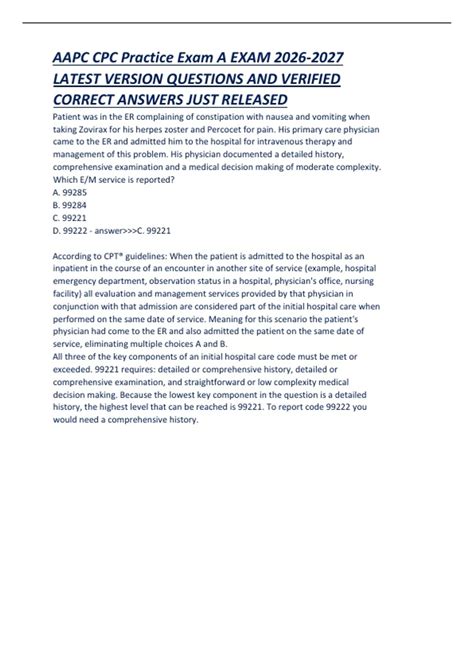 AAPC CPC Practice Exam A EXAM 2026-2027 LATEST VERSION QUESTIONS AND VERIFIED CORRECT ANSWERS JUST RELEASED

Patient was in the ER complaining of constipation with nausea and vomiting when taking Zovirax for his herpes zoster and Percocet for pain. His primary care physician came to the ER and admitted him to the hospital for intravenous therapy and management of this problem. His physician documented a detailed history, comprehensive examination and a medical decision making of moderate complexity. Which E/M service is reported?
A. 99285
B. 99284
C. 99221
D. 99222 - answer>>>C. 99221

According to CPT® guidelines: When the patient is admitted to the hospital as an inpatient in the course of an encounter in another site of service (example, hospital emergency department, observation status in a hospital, physician's office, nursing facility) all evaluation and management services provided by that physician in conjunction with that admission are considered part of the initial hospital care when performed on the same date of service. Meaning for this scenario the patient's physician had come to the ER and also admitted the patient on the same date of service, eliminating multiple choices A and B.
All three of the key components of an initial hospital care code must be met or exceeded. 99221 requires: detailed or comprehensive history, detailed or comprehensive examination, and straightforward or low complexity medical decision making. Because the lowest key component in the question is a detailed history, the highest level that can be reached is 99221. To report code 99222 you would need a comprehensive history.